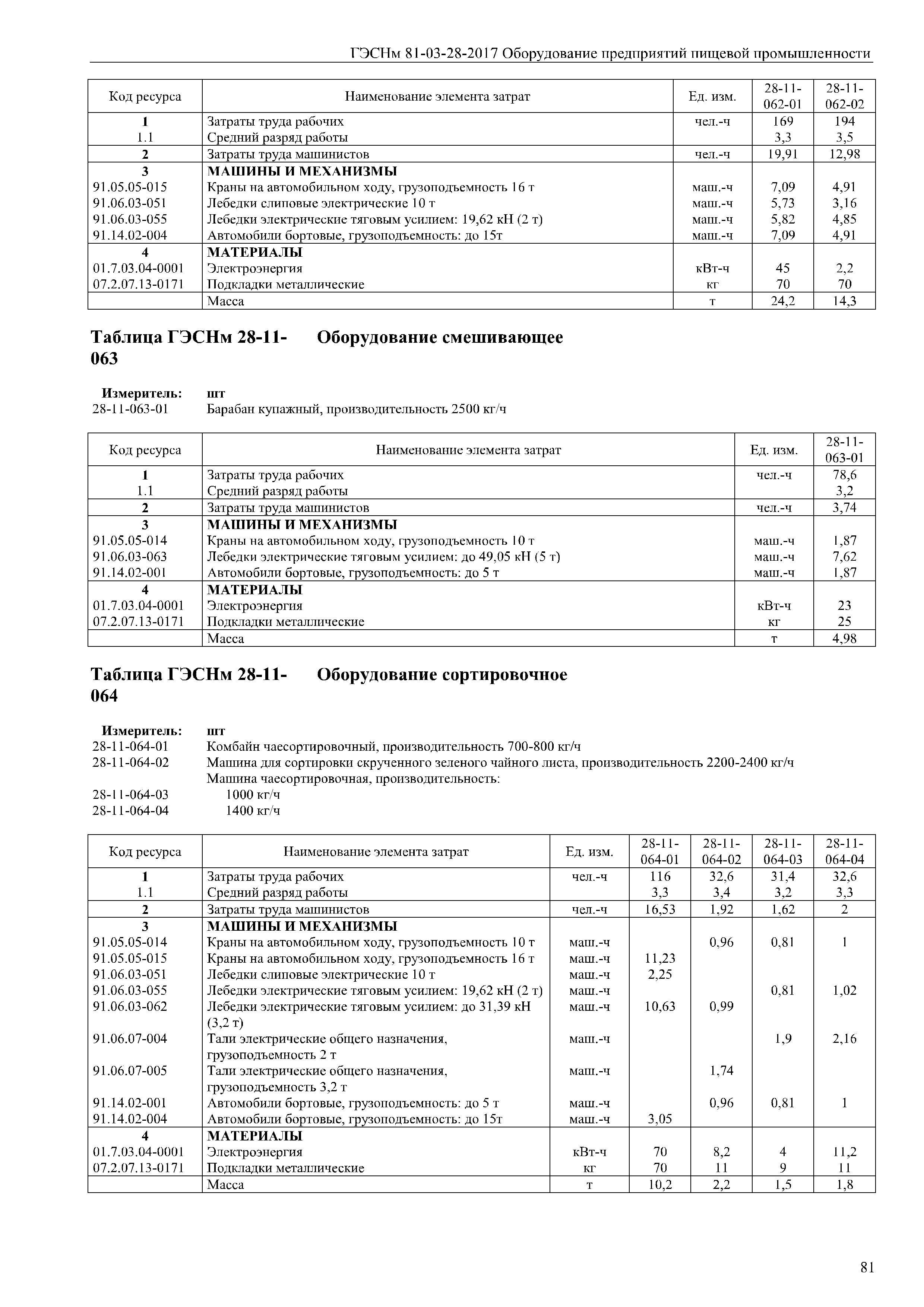 ГЭСНм 81-03-28-2017 Оборудование предприятий пищевой промышленности

| Код ресурса | Наименование элемента затрат | Ед. изм. | 28-11-062-01 | 28-11-062-02 |
|---|---|---|---|---|
| 1 | Затраты труда рабочих | чел.-ч | 169 | 194 |
| 1.1 | Средний разряд работы | | 3,3 | 3,5 |
| 2 | Затраты труда машинистов | чел.-ч | 19,91 | 12,98 |
| 3 | МАШИНЫ И МЕХАНИЗМЫ | | | |
| 91.05.05-015 | Краны на автомобильном ходу, грузоподъемность 16 т | маш.-ч | 7,09 | 4,91 |
| 91.06.03-051 | Лебедки слиповые электрические 10 т | маш.-ч | 5,73 | 3,16 |
| 91.06.03-055 | Лебедки электрические тяговым усилием: 19,62 кН (2 т) | маш.-ч | 5,82 | 4,85 |
| 91.14.02-004 | Автомобили бортовые, грузоподъемность: до 15т | маш.-ч | 7,09 | 4,91 |
| 4 | МАТЕРИАЛЫ | | | |
| 01.7.03.04-0001 | Электроэнергия | кВт-ч | 45 | 2,2 |
| 07.2.07.13-0171 | Подкладки металлические | кг | 70 | 70 |
| | Масса | т | 24,2 | 14,3 |

Таблица ГЭСНм 28-11-063 Оборудование смешивающее

Измеритель: шт
28-11-063-01 Барабан купажный, производительность 2500 кг/ч

| Код ресурса | Наименование элемента затрат | Ед. изм. | 28-11-063-01 |
|---|---|---|---|
| 1 | Затраты труда рабочих | чел.-ч | 78,6 |
| 1.1 | Средний разряд работы | | 3,2 |
| 2 | Затраты труда машинистов | чел.-ч | 3,74 |
| 3 | МАШИНЫ И МЕХАНИЗМЫ | | |
| 91.05.05-014 | Краны на автомобильном ходу, грузоподъемность 10 т | маш.-ч | 1,87 |
| 91.06.03-063 | Лебедки электрические тяговым усилием: до 49,05 кН (5 т) | маш.-ч | 7,62 |
| 91.14.02-001 | Автомобили бортовые, грузоподъемность: до 5 т | маш.-ч | 1,87 |
| 4 | МАТЕРИАЛЫ | | |
| 01.7.03.04-0001 | Электроэнергия | кВт-ч | 23 |
| 07.2.07.13-0171 | Подкладки металлические | кг | 25 |
| | Масса | т | 4,98 |

Таблица ГЭСНм 28-11-064 Оборудование сортировочное

Измеритель: шт
28-11-064-01 Комбайн чаесортировочный, производительность 700-800 кг/ч
28-11-064-02 Машина для сортировки скрученного зеленого чайного листа, производительность 2200-2400 кг/ч
Машина чаесортировочная, производительность:
28-11-064-03 1000 кг/ч
28-11-064-04 1400 кг/ч

| Код ресурса | Наименование элемента затрат | Ед. изм. | 28-11-064-01 | 28-11-064-02 | 28-11-064-03 | 28-11-064-04 |
|---|---|---|---|---|---|---|
| 1 | Затраты труда рабочих | чел.-ч | 116 | 32,6 | 31,4 | 32,6 |
| 1.1 | Средний разряд работы | | 3,3 | 3,4 | 3,2 | 3,3 |
| 2 | Затраты труда машинистов | чел.-ч | 16,53 | 1,92 | 1,62 | 2 |
| 3 | МАШИНЫ И МЕХАНИЗМЫ | | | | | |
| 91.05.05-014 | Краны на автомобильном ходу, грузоподъемность 10 т | маш.-ч | | 0,96 | 0,81 | 1 |
| 91.05.05-015 | Краны на автомобильном ходу, грузоподъемность 16 т | маш.-ч | 11,23 | | | |
| 91.06.03-051 | Лебедки слиповые электрические 10 т | маш.-ч | 2,25 | | | |
| 91.06.03-055 | Лебедки электрические тяговым усилием: 19,62 кН (2 т) | маш.-ч | | | 0,81 | 1,02 |
| 91.06.03-062 | Лебедки электрические тяговым усилием: до 31,39 кН (3,2 т) | маш.-ч | 10,63 | 0,99 | | |
| 91.06.07-004 | Тали электрические общего назначения, грузоподъемность 2 т | маш.-ч | | | 1,9 | 2,16 |
| 91.06.07-005 | Тали электрические общего назначения, грузоподъемность 3,2 т | маш.-ч | | 1,74 | | |
| 91.14.02-001 | Автомобили бортовые, грузоподъемность: до 5 т | маш.-ч | | 0,96 | 0,81 | 1 |
| 91.14.02-004 | Автомобили бортовые, грузоподъемность: до 15т | маш.-ч | 3,05 | | | |
| 4 | МАТЕРИАЛЫ | | | | | |
| 01.7.03.04-0001 | Электроэнергия | кВт-ч | 70 | 8,2 | 4 | 11,2 |
| 07.2.07.13-0171 | Подкладки металлические | кг | 70 | 11 | 9 | 11 |
| | Масса | т | 10,2 | 2,2 | 1,5 | 1,8 |

81